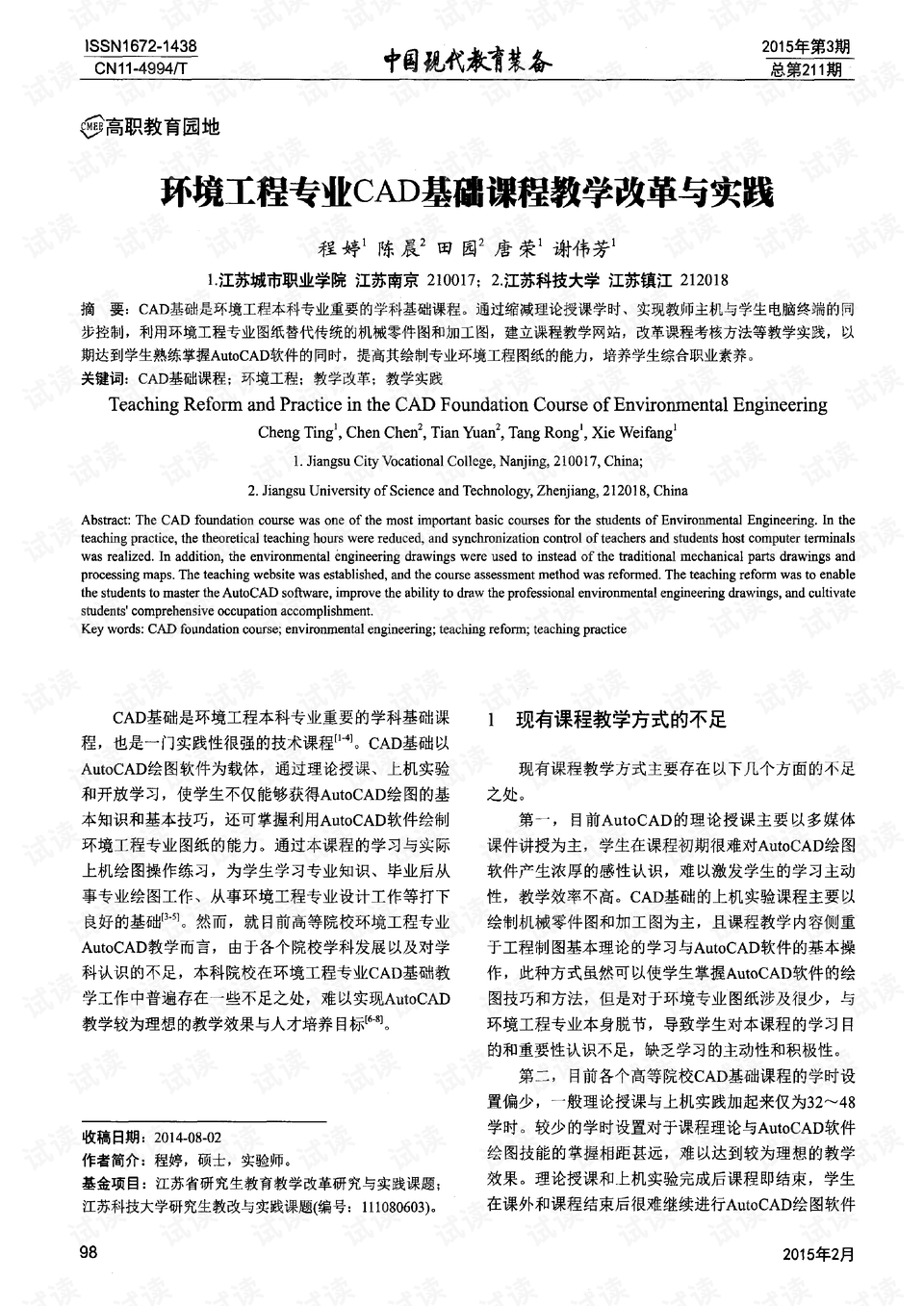 ISSN1672-1438
CN11-4994/T

中国现代教育装备

2015年第3期
总第211期

CMEE 高职教育园地

环境工程专业CAD基础课程教学改革与实践

程婷$^1$ 陈晨$^2$ 田园$^2$ 唐荣$^1$ 谢伟芳$^1$

1.江苏城市职业学院 江苏南京 210017；2.江苏科技大学 江苏镇江 212018

摘 要：CAD基础是环境工程本科专业重要的学科基础课程。通过缩减理论授课学时、实现教师主机与学生电脑终端的同步控制，利用环境工程专业图纸替代传统的机械零件图和加工图，建立课程教学网站，改革课程考核方法等教学实践，以期达到学生熟练掌握AutoCAD软件的同时，提高其绘制专业环境工程图纸的能力，培养学生综合职业素养。

关键词：CAD基础课程；环境工程；教学改革；教学实践

Teaching Reform and Practice in the CAD Foundation Course of Environmental Engineering

Cheng Ting$^1$, Chen Chen$^2$, Tian Yuan$^2$, Tang Rong$^1$, Xie Weifang$^1$

1. Jiangsu City Vocational College, Nanjing, 210017, China;

2. Jiangsu University of Science and Technology, Zhenjiang, 212018, China

Abstract: The CAD foundation course was one of the most important basic courses for the students of Environmental Engineering. In the teaching practice, the theoretical teaching hours were reduced, and synchronization control of teachers and students host computer terminals was realized. In addition, the environmental engineering drawings were used to instead of the traditional mechanical parts drawings and processing maps. The teaching website was established, and the course assessment method was reformed. The teaching reform was to enable the students to master the AutoCAD software, improve the ability to draw the professional environmental engineering drawings, and cultivate students' comprehensive occupation accomplishment.

Key words: CAD foundation course; environmental engineering; teaching reform; teaching practice

CAD基础是环境工程本科专业重要的学科基础课程，也是一门实践性很强的技术课程$^{[1-4]}$。CAD基础以AutoCAD绘图软件为载体，通过理论授课、上机实验和开放学习，使学生不仅能够获得AutoCAD绘图的基本知识和基本技巧，还可掌握利用AutoCAD软件绘制环境工程专业图纸的能力。通过本课程的学习与实际上机绘图操作练习，为学生学习专业知识、毕业后从事专业绘图工作、从事环境工程专业设计工作等打下良好的基础$^{[3-5]}$。然而，就目前高等院校环境工程专业AutoCAD教学而言，由于各个院校学科发展以及对学科认识的不足，本科院校在环境工程专业CAD基础教学工作中普遍存在一些不足之处，难以实现AutoCAD教学较为理想的教学效果与人才培养目标$^{[6-8]}$。

收稿日期：2014-08-02
作者简介：程婷，硕士，实验师。
基金项目：江苏省研究生教育教学改革研究与实践课题；江苏科技大学研究生教改与实践课题(编号：111080603)。

1 现有课程教学方式的不足

现有课程教学方式主要存在以下几个方面的不足之处。

第一，目前AutoCAD的理论授课主要以多媒体课件讲授为主，学生在课程初期很难对AutoCAD绘图软件产生浓厚的感性认识，难以激发学生的学习主动性，教学效率不高。CAD基础的上机实验课程主要以绘制机械零件图和加工图为主，且课程教学内容侧重于工程制图基本理论的学习与AutoCAD软件的基本操作，此种方式虽然可以使学生掌握AutoCAD软件的绘图技巧和方法，但是对于环境专业图纸涉及很少，与环境工程专业本身脱节，导致学生对本课程的学习目的和重要性认识不足，缺乏学习的主动性和积极性。

第二，目前各个高等院校CAD基础课程的学时设置偏少，一般理论授课与上机实践加起来仅为32～48学时。较少的学时设置对于课程理论与AutoCAD软件绘图技能的掌握相距甚远，难以达到较为理想的教学效果。理论授课和上机实验完成后课程即结束，学生在课外和课程结束后很难继续进行AutoCAD绘图软件

98

2015年2月